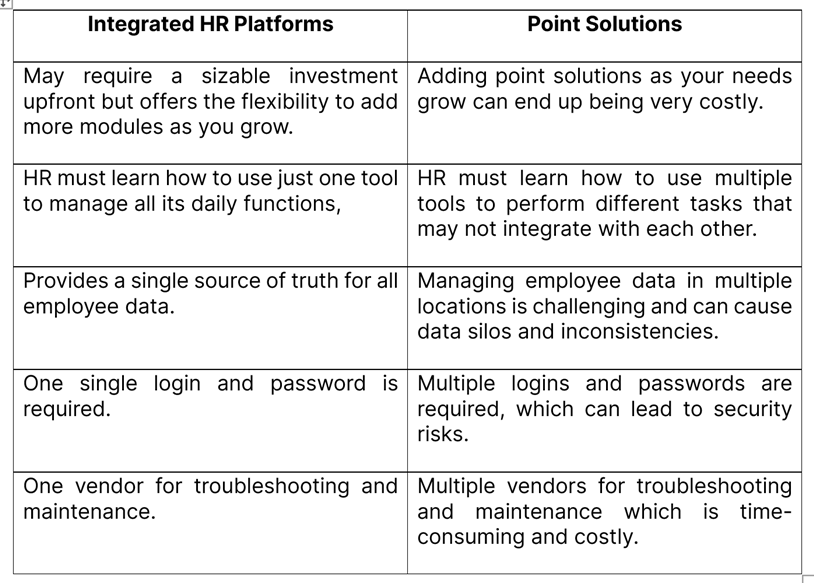 | Integrated HR Platforms | Point Solutions |
|---|---|
| May require a sizable investment upfront but offers the flexibility to add more modules as you grow. | Adding point solutions as your needs grow can end up being very costly. |
| HR must learn how to use just one tool to manage all its daily functions, | HR must learn how to use multiple tools to perform different tasks that may not integrate with each other. |
| Provides a single source of truth for all employee data. | Managing employee data in multiple locations is challenging and can cause data silos and inconsistencies. |
| One single login and password is required. | Multiple logins and passwords are required, which can lead to security risks. |
| One vendor for troubleshooting and maintenance. | Multiple vendors for troubleshooting and maintenance which is time-consuming and costly. |